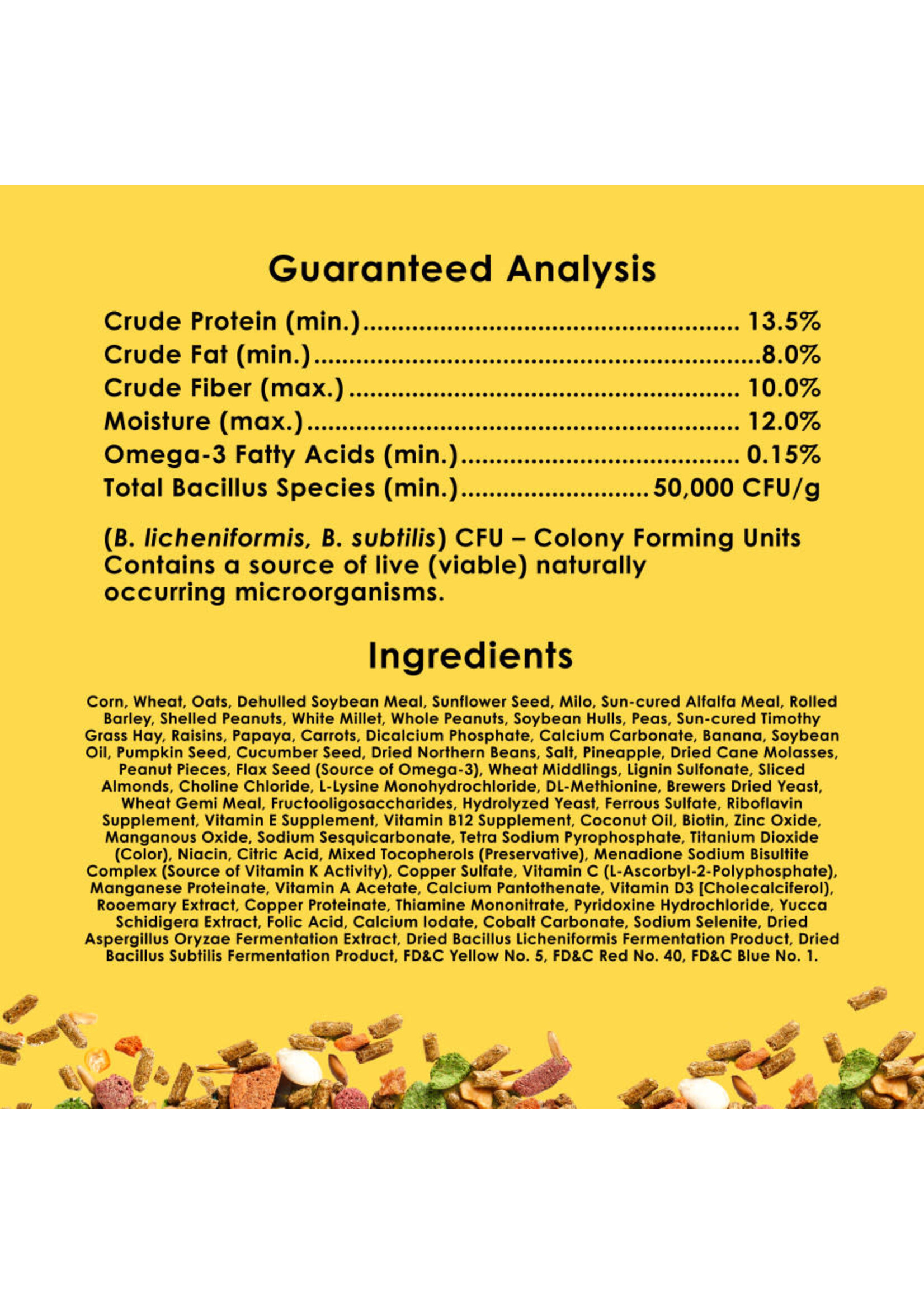 Guaranteed Analysis

Crude Protein (min.) 13.5%
Crude Fat (min.) 8.0%
Crude Fiber (max.) 10.0%
Moisture (max.) 12.0%
Omega-3 Fatty Acids (min.) 0.15%
Total Bacillus Species (min.) 50,000 CFU/g

(B. licheniformis, B. subtilis) CFU – Colony Forming Units Contains a source of live (viable) naturally occurring microorganisms.

Ingredients

Corn, Wheat, Oats, Dehulled Soybean Meal, Sunflower Seed, Milo, Sun-cured Alfalfa Meal, Rolled Barley, Shelled Peanuts, White Millet, Whole Peanuts, Soybean Hulls, Peas, Sun-cured Timothy Grass Hay, Raisins, Papaya, Carrots, Dicalcium Phosphate, Calcium Carbonate, Banana, Soybean Oil, Pumpkin Seed, Cucumber Seed, Dried Northern Beans, Salt, Pineapple, Dried Cane Molasses, Peanut Pieces, Flax Seed (Source of Omega-3), Wheat Middlings, Lignin Sulfonate, Sliced Almonds, Choline Chloride, L-Lysine Monohydrochloride, DL-Methionine, Brewers Dried Yeast, Wheat Gemi Meal, Fructooligosaccharides, Hydrolyzed Yeast, Ferrous Sulfate, Riboflavin Supplement, Vitamin E Supplement, Vitamin B12 Supplement, Coconut Oil, Biotin, Zinc Oxide, Manganous Oxide, Sodium Sesquicarbonate, Tetra Sodium Pyrophosphate, Titanium Dioxide (Color), Niacin, Citric Acid, Mixed Tocopherols (Preservative), Menadione Sodium Bisultite Complex (Source of Vitamin K Activity), Copper Sulfate, Vitamin C (L-Ascorbyl-2-Polyphosphate), Manganese Proteinate, Vitamin A Acetate, Calcium Pantothenate, Vitamin D3 [Cholecalciferol), Rooemary Extract, Copper Proteinate, Thiamine Mononitrate, Pyridoxine Hydrochloride, Yucca Schidigera Extract, Folic Acid, Calcium Iodate, Cobalt Carbonate, Sodium Selenite, Dried Aspergillus Oryzae Fermentation Extract, Dried Bacillus Licheniformis Fermentation Product, Dried Bacillus Subtilis Fermentation Product, FD&C Yellow No. 5, FD&C Red No. 40, FD&C Blue No. 1.